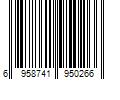 6 958741 950266